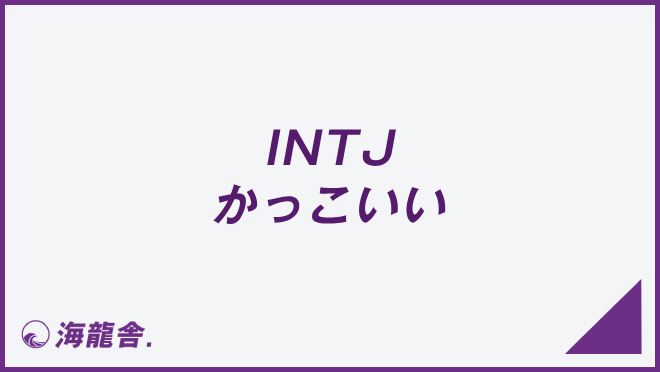 INTJ
かっこいい

海龍舎.